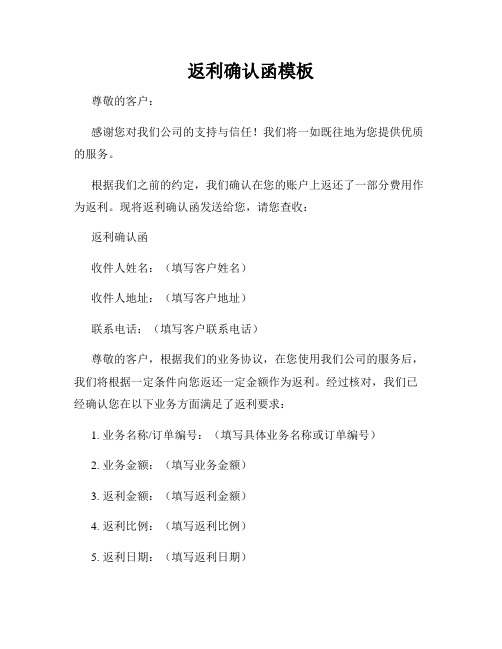 返利确认函模板

尊敬的客户：

感谢您对我们公司的支持与信任！我们将一如既往地为您提供优质的服务。

根据我们之前的约定，我们确认在您的账户上返还了一部分费用作为返利。现将返利确认函发送给您，请您查收：

返利确认函

收件人姓名：（填写客户姓名）

收件人地址：（填写客户地址）

联系电话：（填写客户联系电话）

尊敬的客户，根据我们的业务协议，在您使用我们公司的服务后，我们将根据一定条件向您返还一定金额作为返利。经过核对，我们已经确认您在以下业务方面满足了返利要求：

1. 业务名称/订单编号：（填写具体业务名称或订单编号）

2. 业务金额：（填写业务金额）

3. 返利金额：（填写返利金额）

4. 返利比例：（填写返利比例）

5. 返利日期：（填写返利日期）